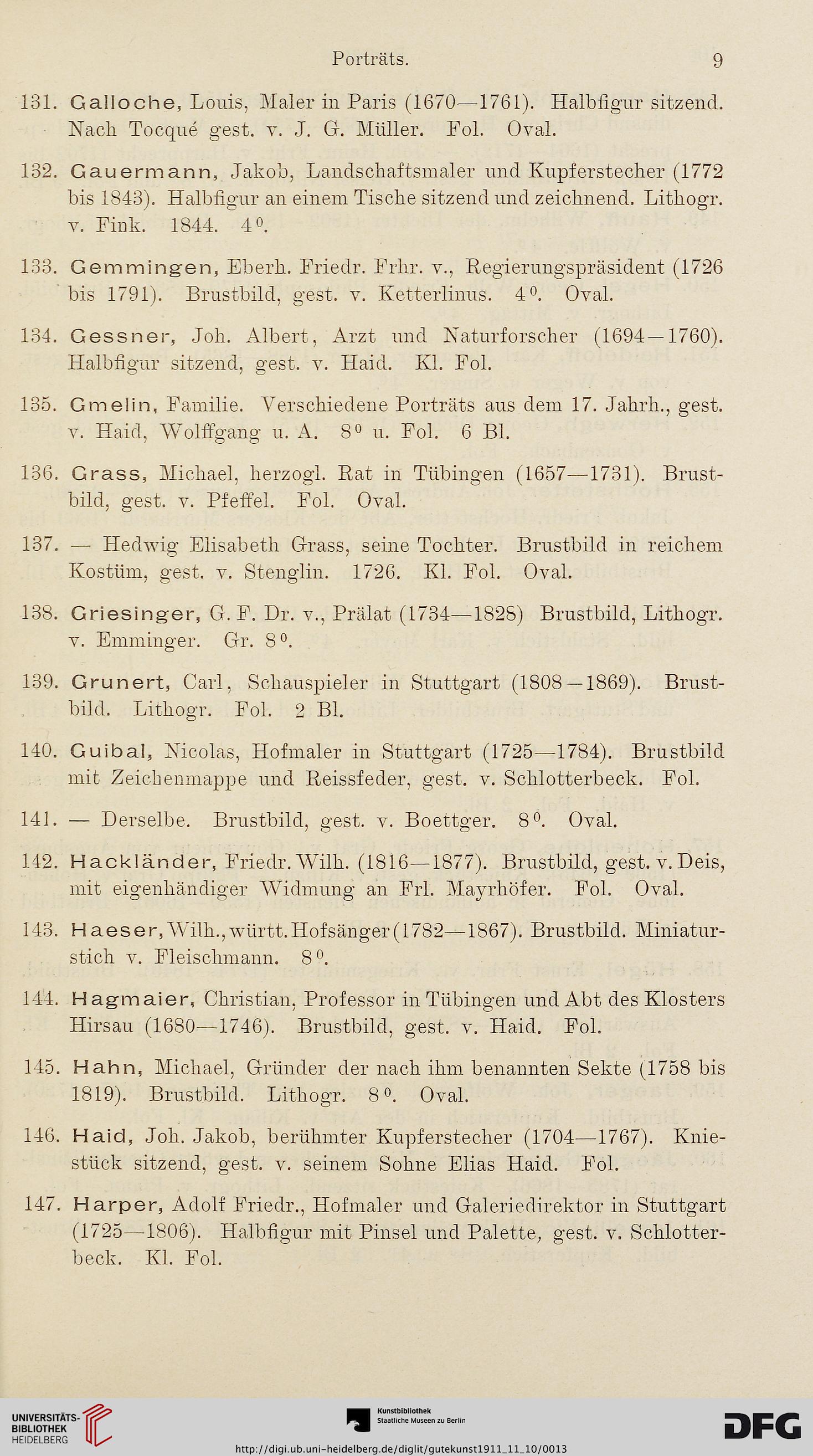 Porträts. 9

131. Galloche, Louis, Maler in Paris (1670—1761). Halbfigur sitzend. Nach Tocqué gest. v. J. G. Müller. Fol. Oval.

132. Gauermann, Jakob, Landschaftsmaler und Kupferstecher (1772 bis 1843). Halbfigur an einem Tische sitzend und zeichnend. Lithogr. v. Fink. 1844. 4⁰.

133. Gemmingen, Eberh. Friedr. Frhr. v., Regierungspräsident (1726 bis 1791). Brustbild, gest. v. Ketterlinus. 4⁰. Oval.

134. Gessner, Joh. Albert, Arzt und Naturforscher (1694—1760). Halbfigur sitzend, gest. v. Haid. Kl. Fol.

135. Gmelin, Familie. Verschiedene Porträts aus dem 17. Jahrh., gest. v. Haid, Wolffgang u. A. 8⁰ u. Fol. 6 Bl.

136. Grass, Michael, herzogl. Rat in Tübingen (1657—1731). Brustbild, gest. v. Pfeffel. Fol. Oval.

137. — Hedwig Elisabeth Grass, seine Tochter. Brustbild in reichem Kostüm, gest. v. Stenglin. 1726. Kl. Fol. Oval.

138. Griesinger, G. F. Dr. v., Prälat (1734—1828) Brustbild, Lithogr. v. Emminger. Gr. 8⁰.

139. Grunert, Carl, Schauspieler in Stuttgart (1808—1869). Brustbild. Lithogr. Fol. 2 Bl.

140. Guibal, Nicolas, Hofmaler in Stuttgart (1725—1784). Brustbild mit Zeichenmappe und Reissfeder, gest. v. Schlotterbeck. Fol.

141. — Derselbe. Brustbild, gest. v. Boettger. 8⁰. Oval.

142. Hackländer, Friedr. Wilh. (1816—1877). Brustbild, gest. v. Deis, mit eigenhändiger Widmung an Frl. Mayrhöfer. Fol. Oval.

143. Haeser, Wilh., württ. Hofsänger (1782—1867). Brustbild. Miniaturstich v. Fleischmann. 8⁰.

144. Hagmaier, Christian, Professor in Tübingen und Abt des Klosters Hirsau (1680—1746). Brustbild, gest. v. Haid. Fol.

145. Hahn, Michael, Gründer der nach ihm benannten Sekte (1758 bis 1819). Brustbild. Lithogr. 8⁰. Oval.

146. Haid, Joh. Jakob, berühmter Kupferstecher (1704—1767). Kniestück sitzend, gest. v. seinem Sohne Elias Haid. Fol.

147. Harper, Adolf Friedr., Hofmaler und Galeriedirektor in Stuttgart (1725—1806). Halbfigur mit Pinsel und Palette, gest. v. Schlotterbeck. Kl. Fol.

UNIVERSITÄTS-BIBLIOTHEK HEIDELBERG
Kunstbibliothek Staatliche Museen zu Berlin
DFG
http://digi.ub.uni-heidelberg.de/diglit/gutekunst1911_11_10/0013